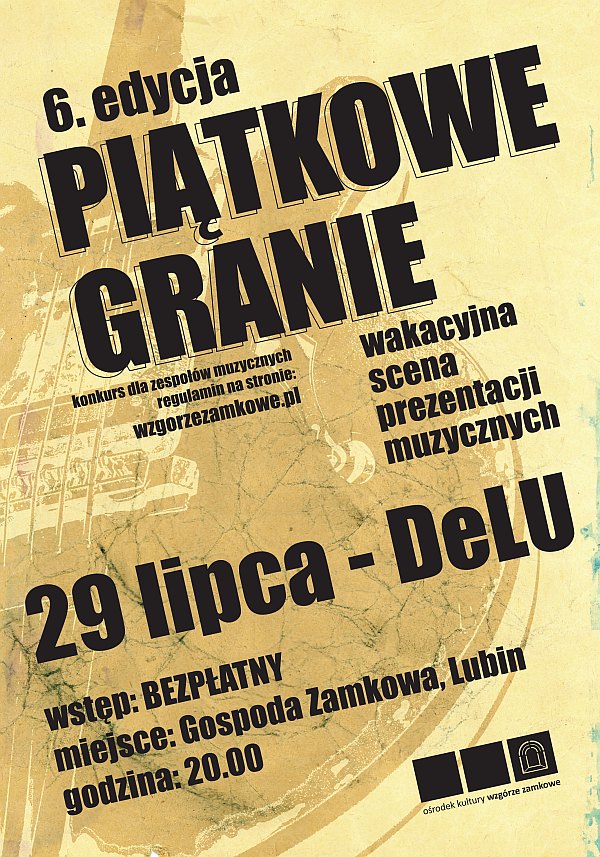 6. edycja

PIĄTKOWE GRANIE

konkurs dla zespołów muzycznych
regulamin na stronie:
wzgorzezamkowe.pl

wakacyjna
scena
prezentacji
muzycznych

29 lipca - DeLU

wstęp: BEZPŁATNY
miejsce: Gospoda Zamkowa, Lubin
godzina: 20.00

ośrodek kultury wzgórze zamkowe